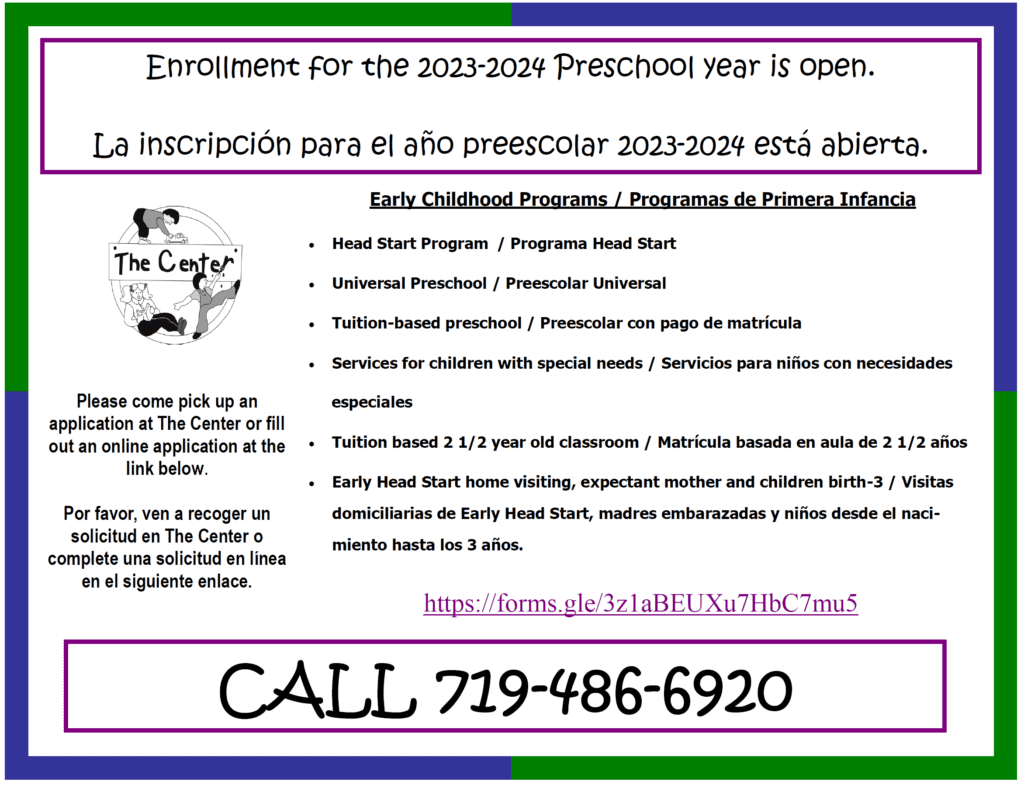 Enrollment for the 2023-2024 Preschool year is open.

La inscripción para el año preescolar 2023-2024 está abierta.

The Center

Please come pick up an application at The Center or fill out an online application at the link below.

Por favor, ven a recoger un solicitud en The Center o complete una solicitud en línea en el siguiente enlace.

Early Childhood Programs / Programas de Primera Infancia

- Head Start Program / Programa Head Start
- Universal Preschool / Preescolar Universal
- Tuition-based preschool / Preescolar con pago de matrícula
- Services for children with special needs / Servicios para niños con necesidades especiales
- Tuition based 2 1/2 year old classroom / Matrícula basada en aula de 2 1/2 años
- Early Head Start home visiting, expectant mother and children birth-3 / Visitas domiciliarias de Early Head Start, madres embarazadas y niños desde el nacimiento hasta los 3 años.

https://forms.gle/3z1aBEUXu7HbC7mu5

CALL 719-486-6920